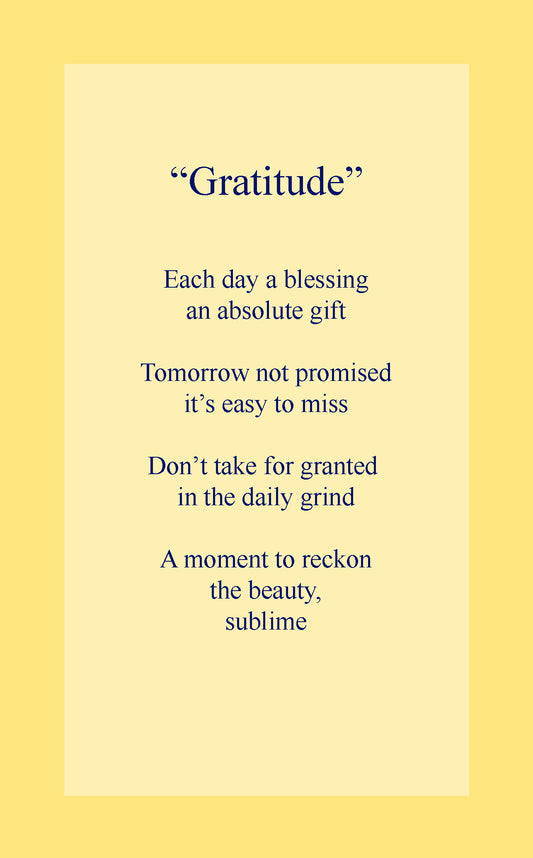 “Gratitude”

Each day a blessing
an absolute gift

Tomorrow not promised
it’s easy to miss

Don’t take for granted
in the daily grind

A moment to reckon
the beauty,
sublime